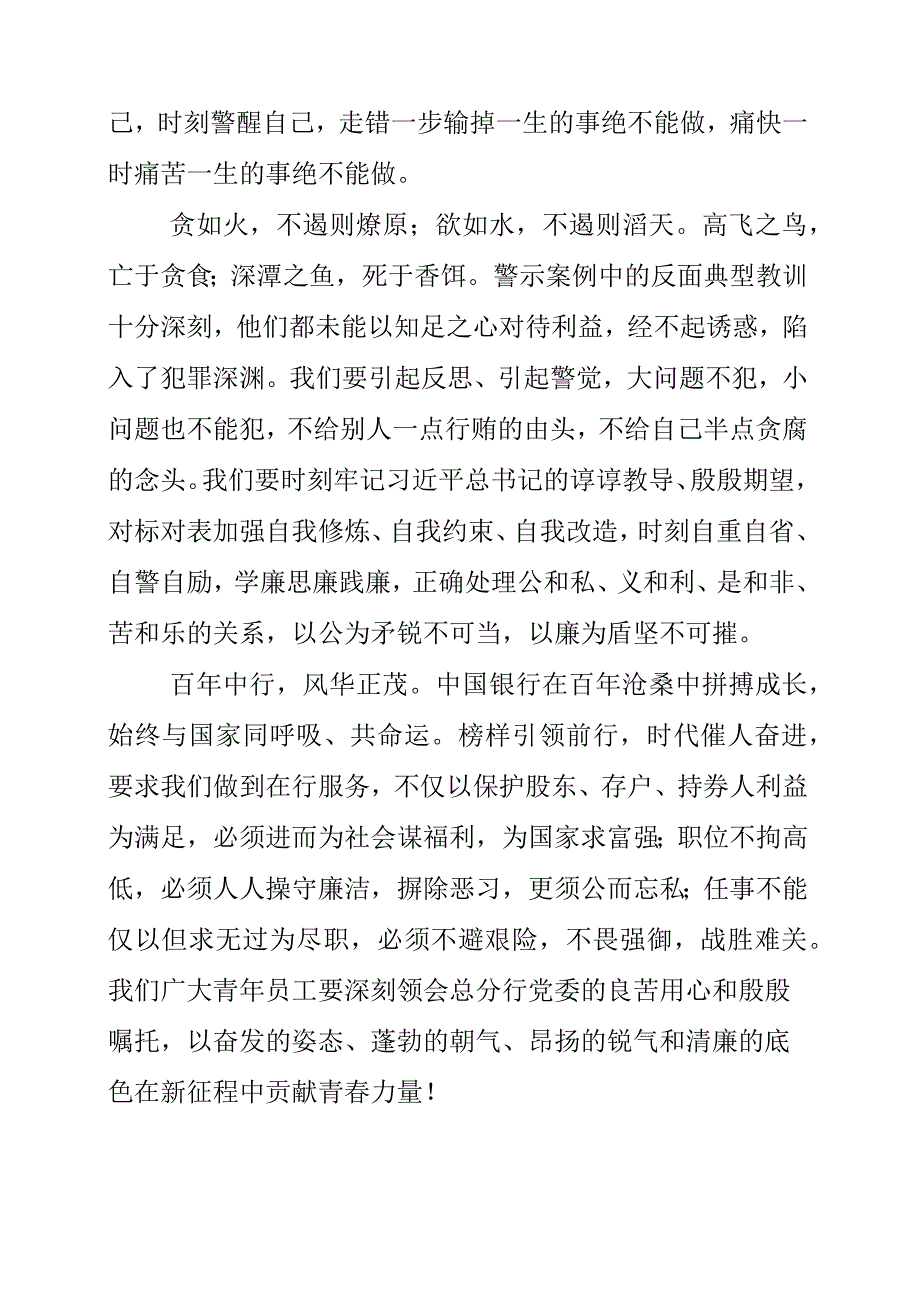 己，时刻警醒自己，走错一步输掉一生的事绝不能做，痛快一时痛苦一生的事绝不能做。

贪如火，不遏则燎原；欲如水，不遏则滔天。高飞之鸟，亡于贪食；深潭之鱼，死于香饵。警示案例中的反面典型教训十分深刻，他们都未能以知足之心对待利益，经不起诱惑，陷入了犯罪深渊。我们要引起反思、引起警觉，大问题不犯，小问题也不能犯，不给别人一点行贿的由头，不给自己半点贪腐的念头。我们要时刻牢记习近平总书记的谆谆教导、殷殷期望，对标对表加强自我修炼、自我约束、自我改造，时刻自重自省、自警自励，学廉思廉践廉，正确处理公和私、义和利、是和非、苦和乐的关系，以公为矛锐不可当，以廉为盾坚不可摧。

百年中行，风华正茂。中国银行在百年沧桑中拼搏成长，始终与国家同呼吸、共命运。榜样引领前行，时代催人奋进，要求我们做到在行服务，不仅以保护股东、存户、持券人利益为满足，必须进而为社会谋福利，为国家求富强；职位不拘高低，必须人人操守廉洁，摒除恶习，更须公而忘私；任事不能仅以但求无过为尽职，必须不避艰险，不畏强御，战胜难关。我们广大青年员工要深刻领会总分行党委的良苦用心和殷殷嘱托，以奋发的姿态、蓬勃的朝气、昂扬的锐气和清廉的底色在新征程中贡献青春力量！